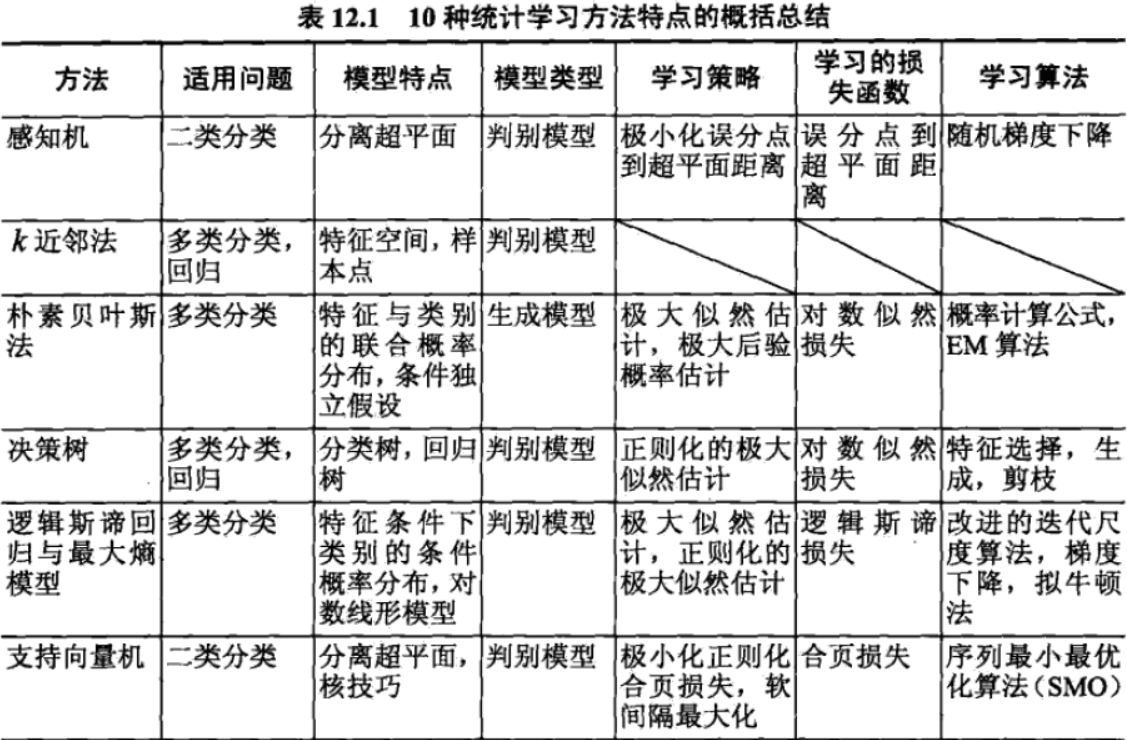 表 12.1　10 种统计学习方法特点的概括总结

| 方法 | 适用问题 | 模型特点 | 模型类型 | 学习策略 | 学习的损失函数 | 学习算法 |
|---|---|---|---|---|---|---|
| 感知机 | 二类分类 | 分离超平面 | 判别模型 | 极小化误分点到超平面距离 | 误分点到超平面距离 | 随机梯度下降 |
| $k$ 近邻法 | 多类分类，回归 | 特征空间，样本点 | 判别模型 | | | |
| 朴素贝叶斯法 | 多类分类 | 特征与类别的联合概率分布，条件独立假设 | 生成模型 | 极大似然估计，极大后验概率估计 | 对数似然损失 | 概率计算公式，EM 算法 |
| 决策树 | 多类分类，回归 | 分类树，回归树 | 判别模型 | 正则化的极大似然估计 | 对数似然损失 | 特征选择，生成，剪枝 |
| 逻辑斯谛回归与最大熵模型 | 多类分类 | 特征条件下类别的条件概率分布，对数线形模型 | 判别模型 | 极大似然估计，正则化的极大似然估计 | 逻辑斯谛损失 | 改进的迭代尺度算法，梯度下降，拟牛顿法 |
| 支持向量机 | 二类分类 | 分离超平面，核技巧 | 判别模型 | 极小化正则化合页损失，软间隔最大化 | 合页损失 | 序列最小最优化算法（SMO） |